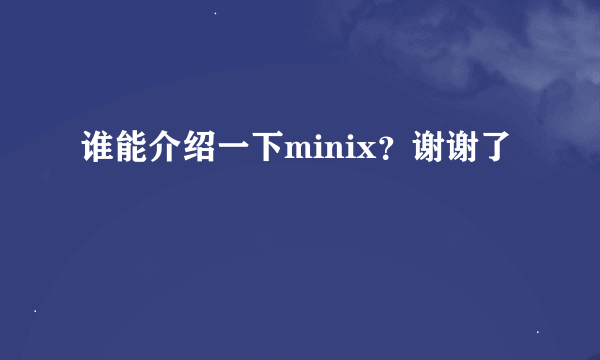 谁能介绍一下minix？谢谢了